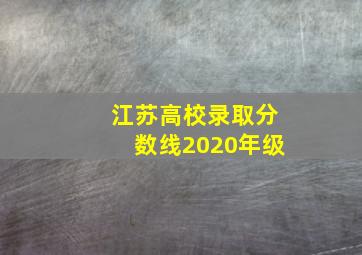 江苏高校录取分数线2020年级